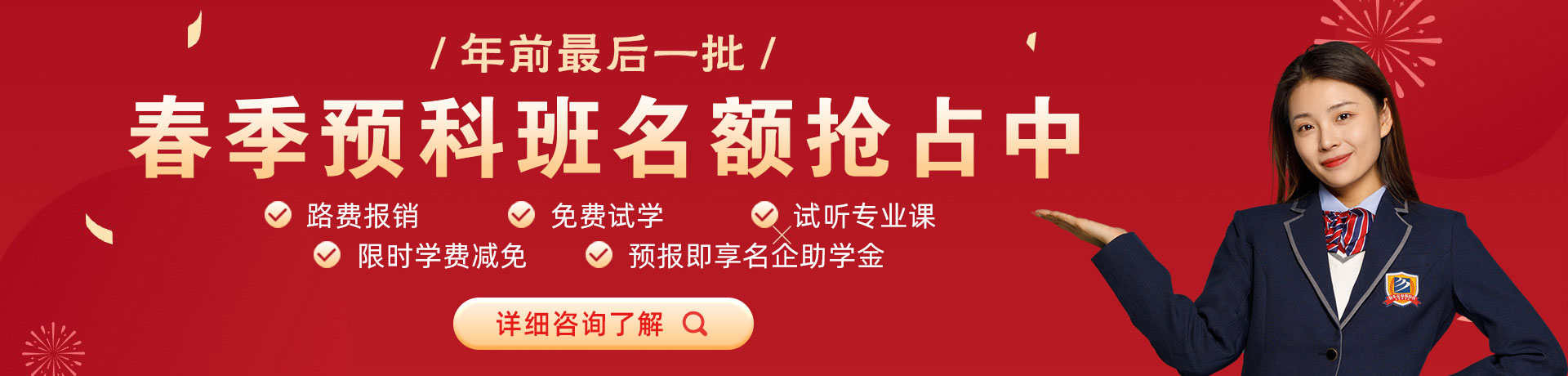 / 年前最后一批 /

春季预科班名额抢占中

路费报销
免费试学
试听专业课
限时学费减免
预报即享名企助学金

详细咨询了解